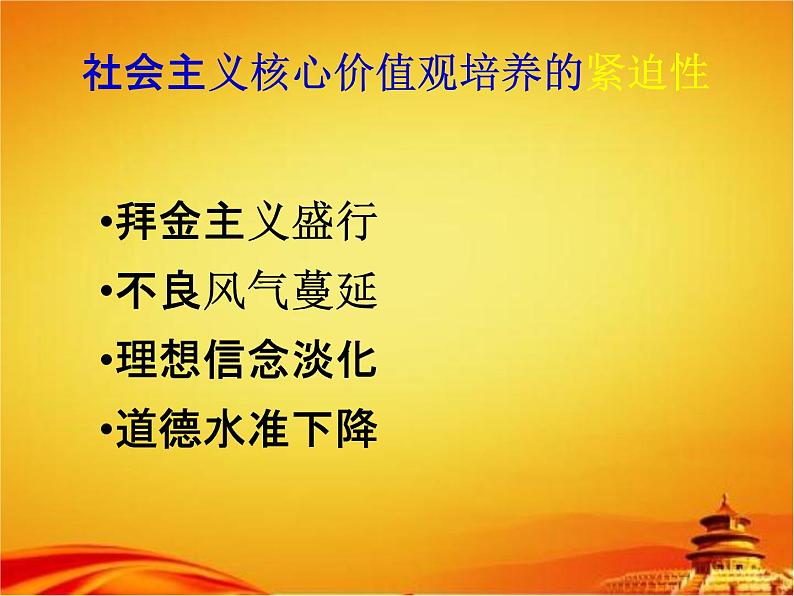 社会主义核心价值观培养的紧迫性

•拜金主义盛行
•不良风气蔓延
•理想信念淡化
•道德水准下降